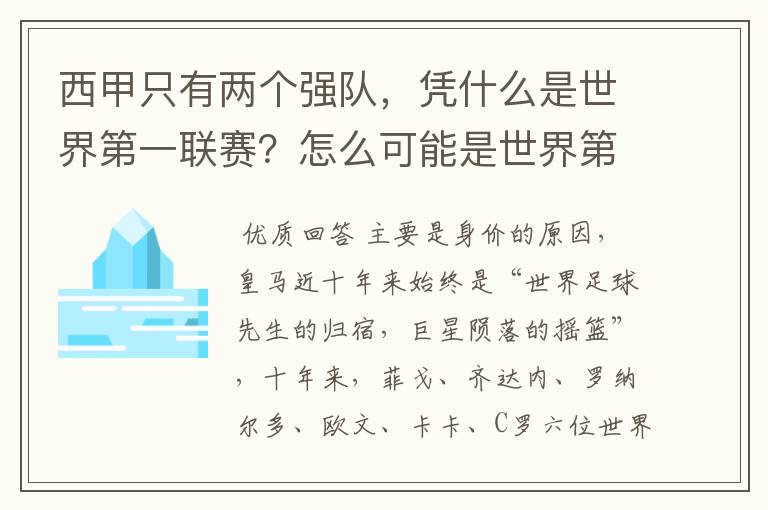 西甲只有两个强队，凭什么是世界第一联赛？怎么可能是世界第

优质回答 主要是身价的原因，皇马近十年来始终是“世界足球先生的归宿，巨星陨落的摇篮”，十年来，菲戈、齐达内、罗纳尔多、欧文、卡卡、C罗六位世界